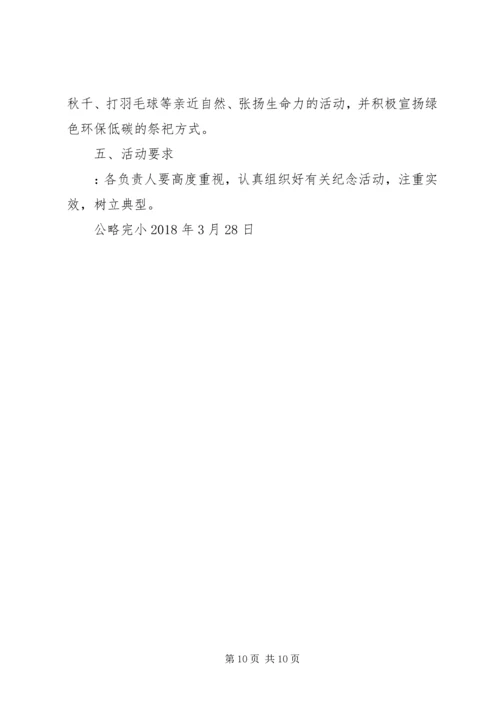 秋千、打羽毛球等亲近自然、张扬生命力的活动，并积极宣扬绿色环保低碳的祭祀方式。

五、活动要求

：各负责人要高度重视，认真组织好有关纪念活动，注重实效，树立典型。

公略完小 2018 年 3 月 28 日

第 10 页 共 10 页